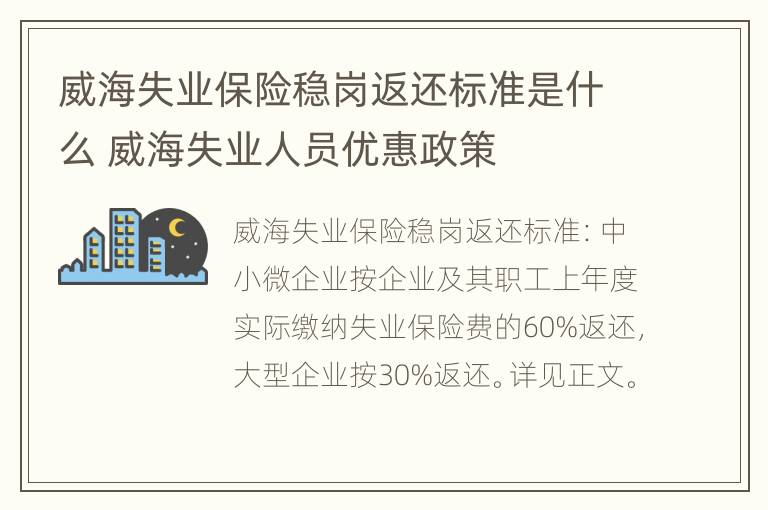 威海失业保险稳岗返还标准是什么 威海失业人员优惠政策

威海失业保险稳岗返还标准：中小微企业按企业及其职工上年度实际缴纳失业保险费的60%返还，大型企业按30%返还。详见正文。